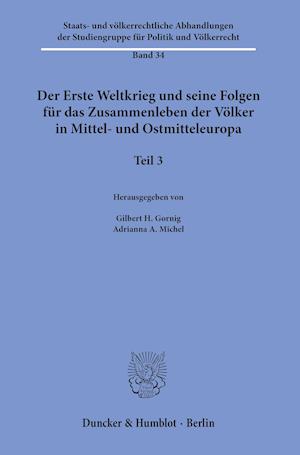 Staats- und völkerrechtliche Abhandlungen der Studiengruppe für Politik und Völkerrecht

Band 34

Der Erste Weltkrieg und seine Folgen für das Zusammenleben der Völker in Mittel- und Ostmitteleuropa

Teil 3

Herausgegeben von

Gilbert H. Gornig
Adrianna A. Michel

Duncker & Humblot · Berlin